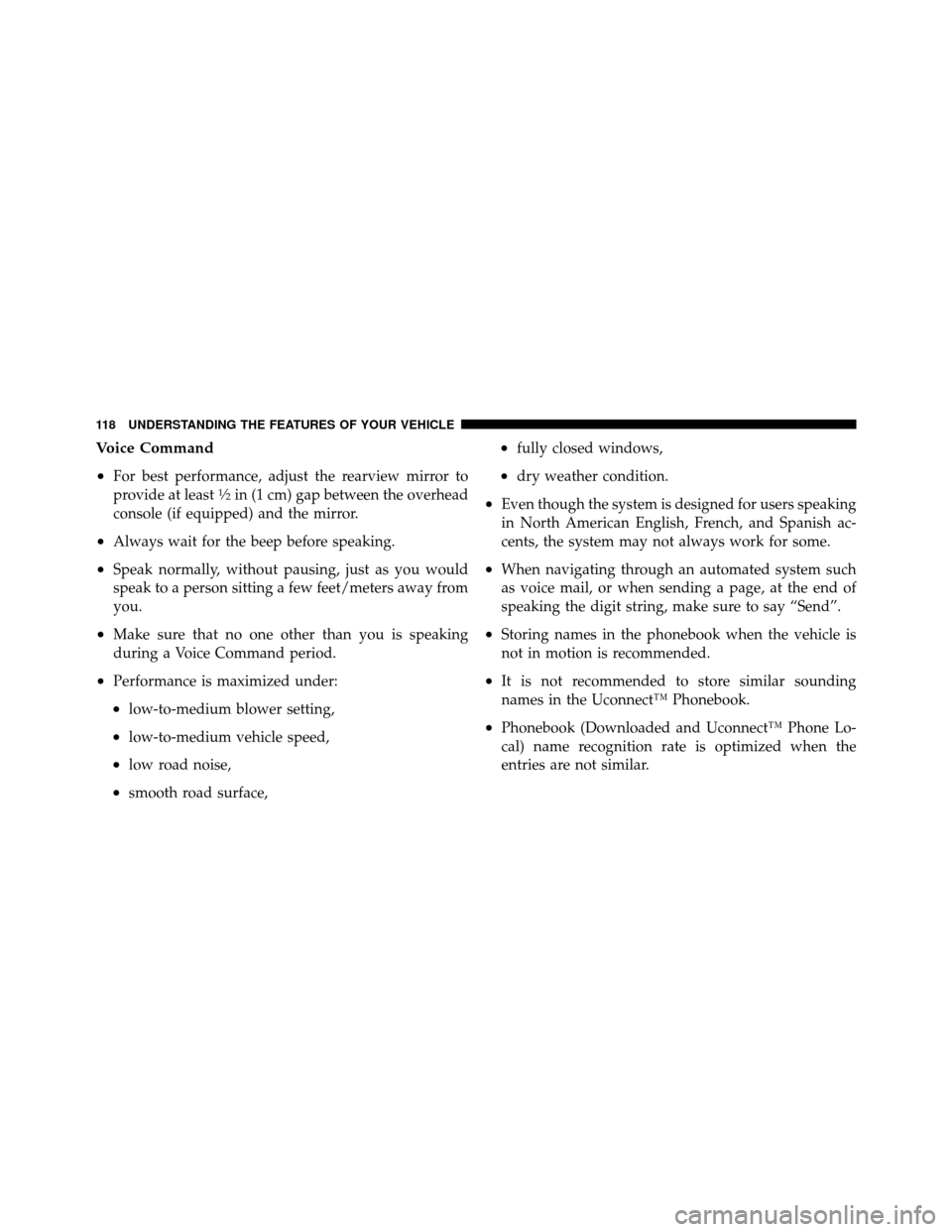 118 UNDERSTANDING THE FEATURES OF YOUR VEHICLE

Voice Command

• For best performance, adjust the rearview mirror to provide at least ½ in (1 cm) gap between the overhead console (if equipped) and the mirror.

• Always wait for the beep before speaking.

• Speak normally, without pausing, just as you would speak to a person sitting a few feet/meters away from you.

• Make sure that no one other than you is speaking during a Voice Command period.

• Performance is maximized under:

• low-to-medium blower setting,

• low-to-medium vehicle speed,

• low road noise,

• smooth road surface,

• fully closed windows,

• dry weather condition.

• Even though the system is designed for users speaking in North American English, French, and Spanish accents, the system may not always work for some.

• When navigating through an automated system such as voice mail, or when sending a page, at the end of speaking the digit string, make sure to say “Send”.

• Storing names in the phonebook when the vehicle is not in motion is recommended.

• It is not recommended to store similar sounding names in the Uconnect™ Phonebook.

• Phonebook (Downloaded and Uconnect™ Phone Local) name recognition rate is optimized when the entries are not similar.

carmanualsonline.info